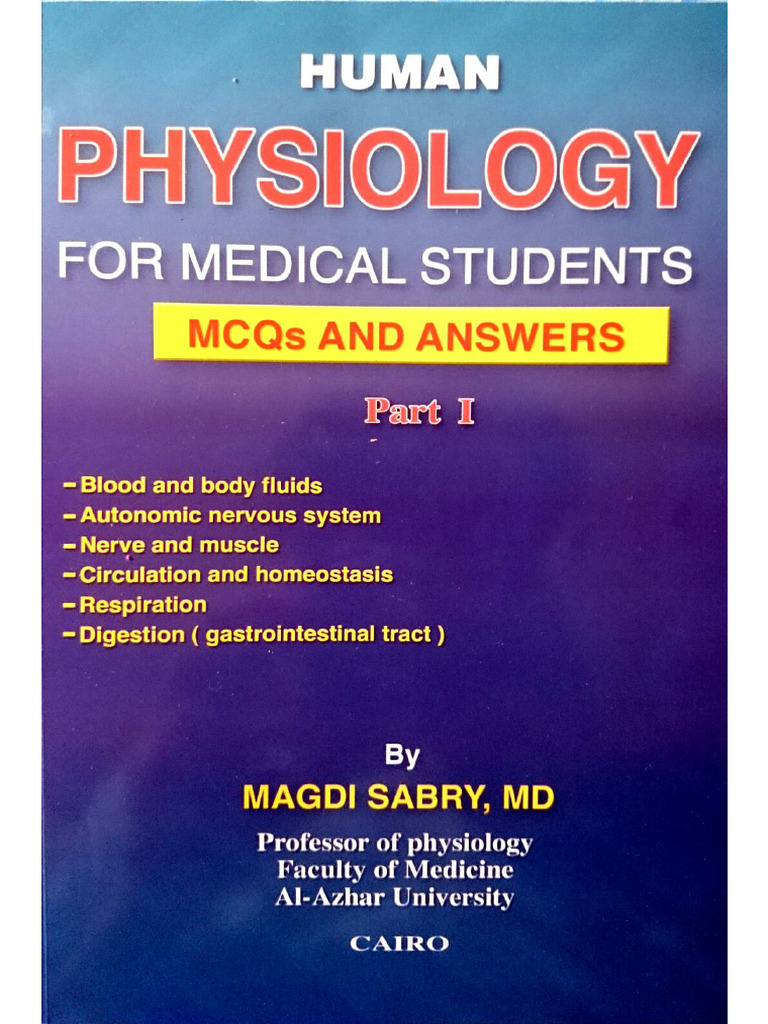 HUMAN
PHYSIOLOGY
FOR MEDICAL STUDENTS
MCQs AND ANSWERS

Part I

- Blood and body fluids
- Autonomic nervous system
- Nerve and muscle
- Circulation and homeostasis
- Respiration
- Digestion ( gastrointestinal tract )

By
MAGDI SABRY, MD
Professor of physiology
Faculty of Medicine
Al-Azhar University
CAIRO